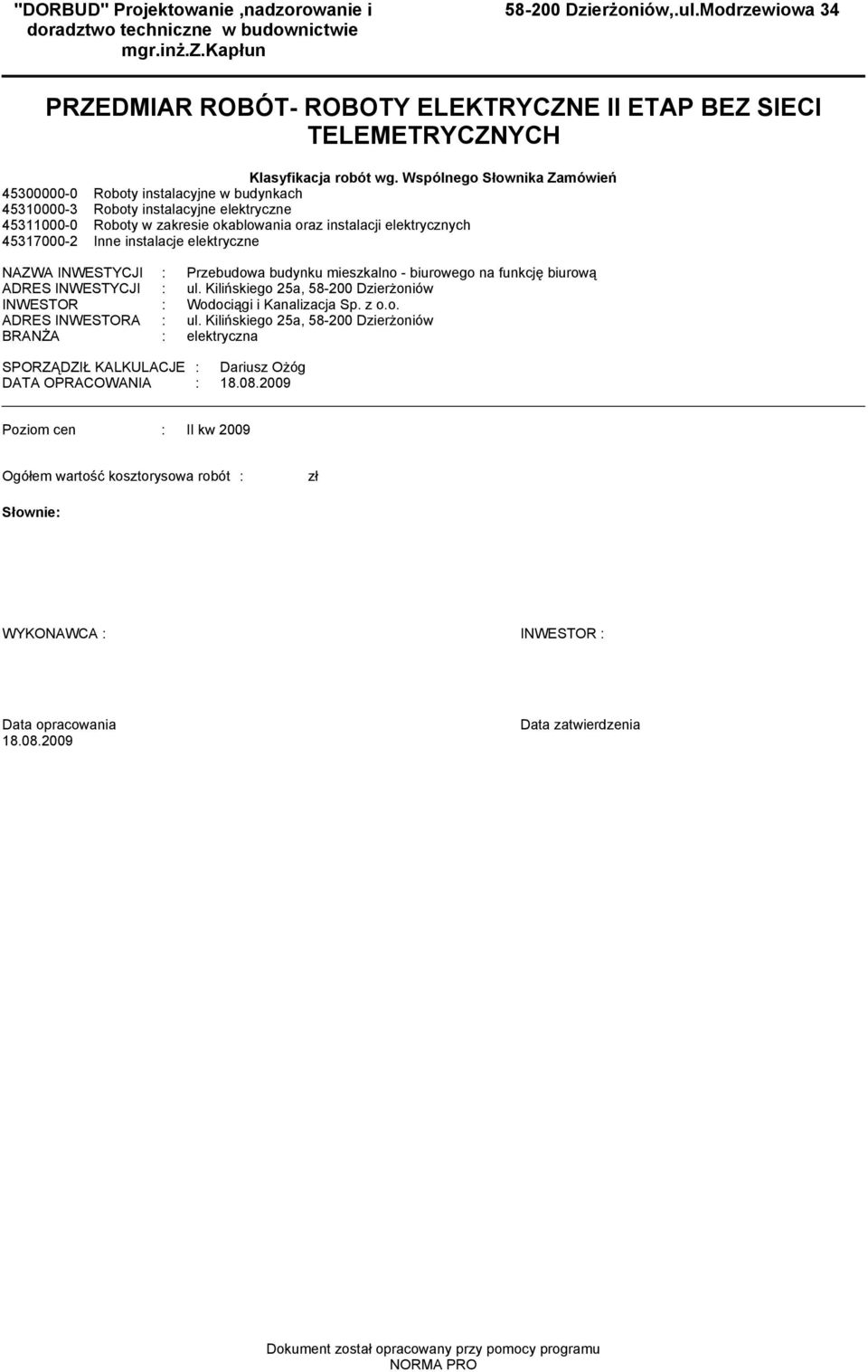 "DORBUD" Projektowanie ,nadzorowanie i doradztwo techniczne w budownictwie mgr.inż.Z.Kapłun

58-200 Dzierżoniów,.ul.Modrzewiowa 34

PRZEDMIAR ROBÓT- ROBOTY ELEKTRYCZNE II ETAP BEZ SIECI TELEMETRYCZNYCH

Klasyfikacja robót wg. Wspólnego Słownika Zamówień
45300000-0 Roboty instalacyjne w budynkach
45310000-3 Roboty instalacyjne elektryczne
45311000-0 Roboty w zakresie okablowania oraz instalacji elektrycznych
45317000-2 Inne instalacje elektryczne

NAZWA INWESTYCJI : Przebudowa budynku mieszkalno - biurowego na funkcję biurową
ADRES INWESTYCJI : ul. Kilińskiego 25a, 58-200 Dzierżoniów
INWESTOR : Wodociągi i Kanalizacja Sp. z o.o.
ADRES INWESTORA : ul. Kilińskiego 25a, 58-200 Dzierżoniów
BRANŻA : elektryczna

SPORZĄDZIŁ KALKULACJE : Dariusz Ożóg
DATA OPRACOWANIA : 18.08.2009

Poziom cen : II kw 2009

Ogółem wartość kosztorysowa robót : zł

Słownie:

WYKONAWCA :

INWESTOR :

Data opracowania
18.08.2009

Data zatwierdzenia

Dokument został opracowany przy pomocy programu NORMA PRO